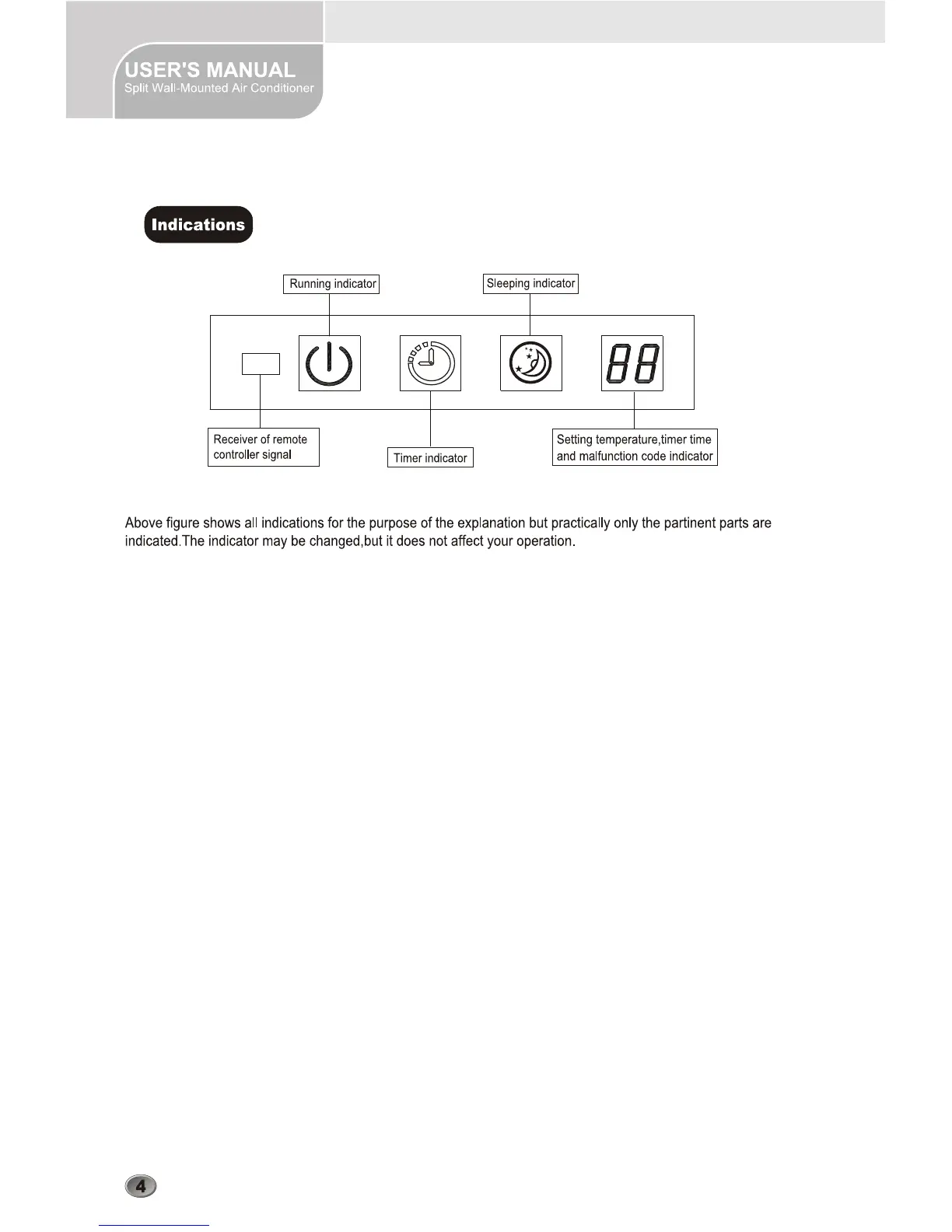 USER'S MANUAL
Split Wall-Mounted Air Conditioner

Indications

Running indicator

Sleeping indicator

88

Receiver of remote controller signal

Timer indicator

Setting temperature,timer time and malfunction code indicator

Above figure shows all indications for the purpose of the explanation but practically only the partinent parts are indicated.The indicator may be changed,but it does not affect your operation.

4